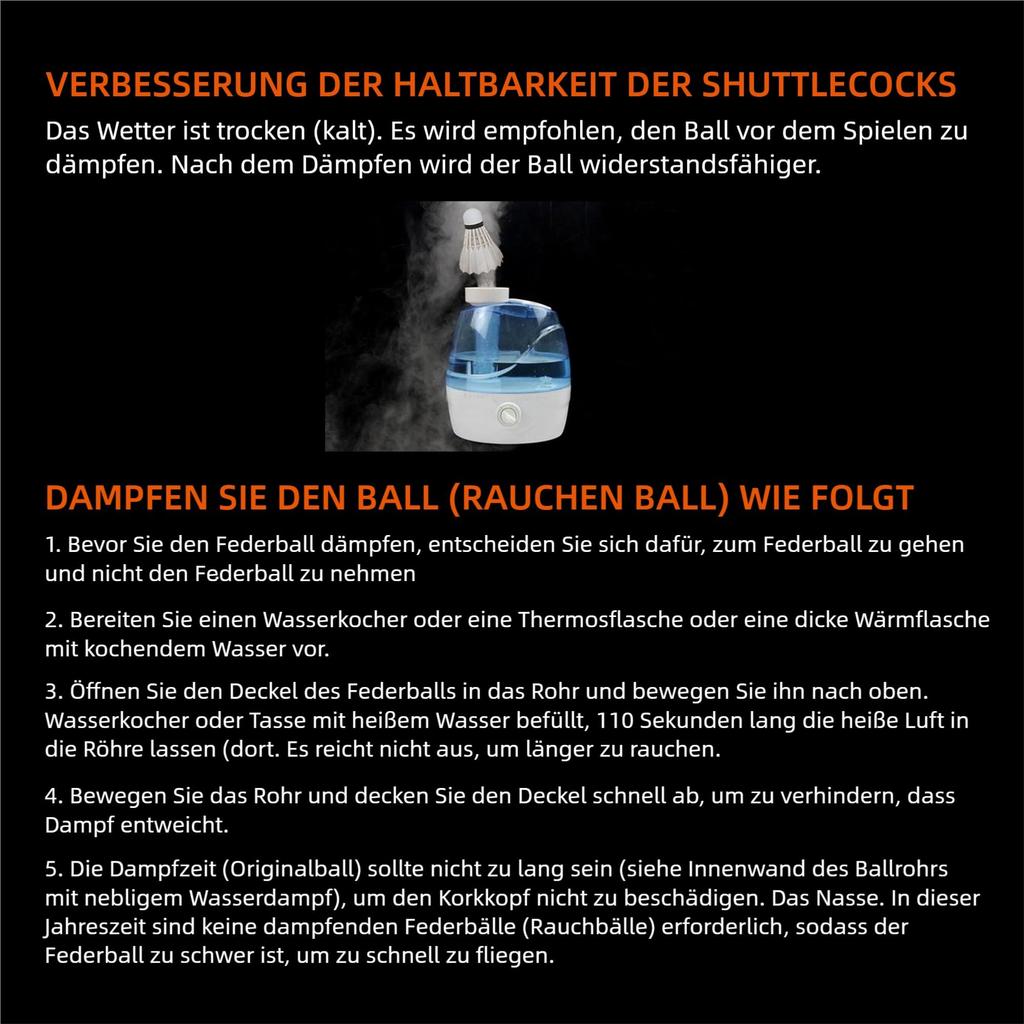 VERBESSERUNG DER HALTBARKEIT DER SHUTTLECOCKS

Das Wetter ist trocken (kalt). Es wird empfohlen, den Ball vor dem Spielen zu dämpfen. Nach dem Dämpfen wird der Ball widerstandsfähiger.

DAMPFEN SIE DEN BALL (RAUCHEN BALL) WIE FOLGT

1. Bevor Sie den Federball dämpfen, entscheiden Sie sich dafür, zum Federball zu gehen und nicht den Federball zu nehmen

2. Bereiten Sie einen Wasserkocher oder eine Thermosflasche oder eine dicke Wärmflasche mit kochendem Wasser vor.

3. Öffnen Sie den Deckel des Federballs in das Rohr und bewegen Sie ihn nach oben. Wasserkocher oder Tasse mit heißem Wasser befüllt, 110 Sekunden lang die heiße Luft in die Röhre lassen (dort. Es reicht nicht aus, um länger zu rauchen.

4. Bewegen Sie das Rohr und decken Sie den Deckel schnell ab, um zu verhindern, dass Dampf entweicht.

5. Die Dampfzeit (Originalball) sollte nicht zu lang sein (siehe Innenwand des Ballrohrs mit nebligem Wasserdampf), um den Korkkopf nicht zu beschädigen. Das Nasse. In dieser Jahreszeit sind keine dampfenden Federbälle (Rauchbälle) erforderlich, sodass der Federball zu schwer ist, um zu schnell zu fliegen.